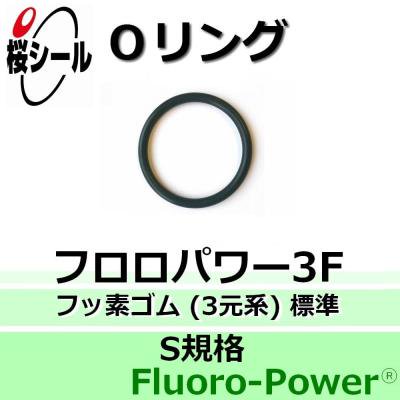 桜シール

Oリング

フロロパワー3F

フッ素ゴム (3元系) 標準

S規格

Fluoro-Power®